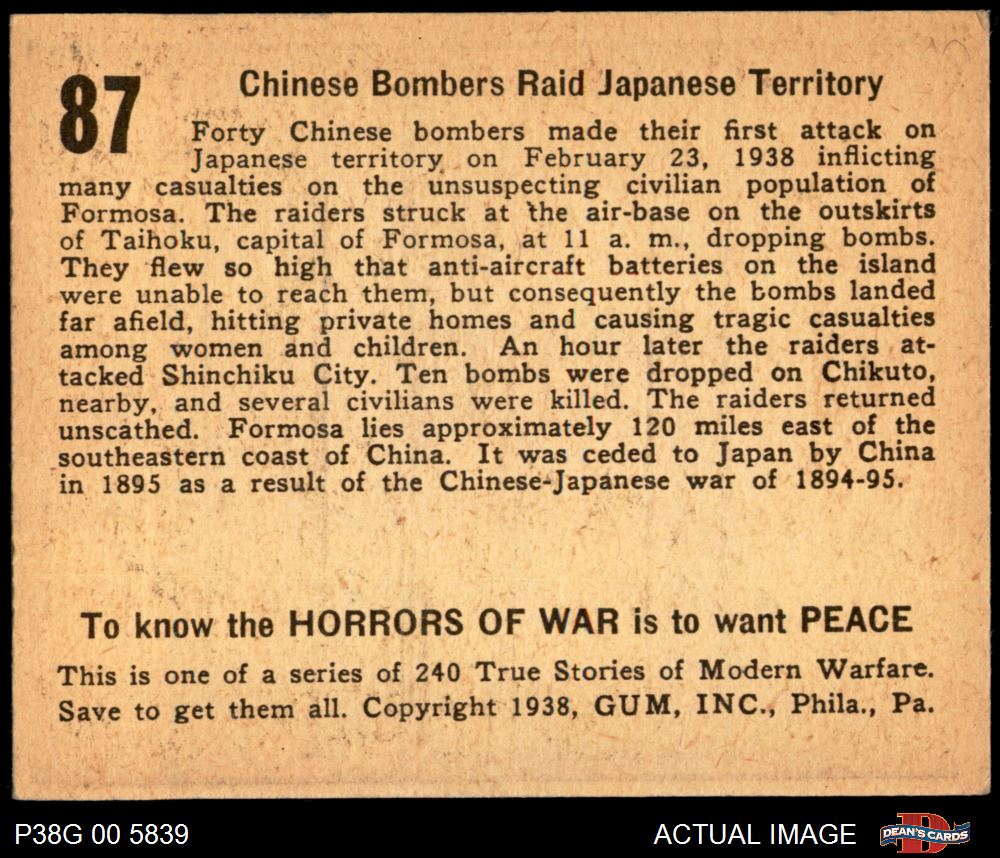 87

Chinese Bombers Raid Japanese Territory

Forty Chinese bombers made their first attack on Japanese territory on February 23, 1938 inflicting many casualties on the unsuspecting civilian population of Formosa. The raiders struck at the air-base on the outskirts of Taihoku, capital of Formosa, at 11 a. m., dropping bombs. They flew so high that anti-aircraft batteries on the island were unable to reach them, but consequently the bombs landed far afield, hitting private homes and causing tragic casualties among women and children. An hour later the raiders attacked Shinchiku City. Ten bombs were dropped on Chikuto, nearby, and several civilians were killed. The raiders returned unscathed. Formosa lies approximately 120 miles east of the southeastern coast of China. It was ceded to Japan by China in 1895 as a result of the Chinese-Japanese war of 1894-95.

To know the HORRORS OF WAR is to want PEACE

This is one of a series of 240 True Stories of Modern Warfare. Save to get them all. Copyright 1938, GUM, INC., Phila., Pa.

P38G 00 5839

ACTUAL IMAGE

DEAN'S CARDS